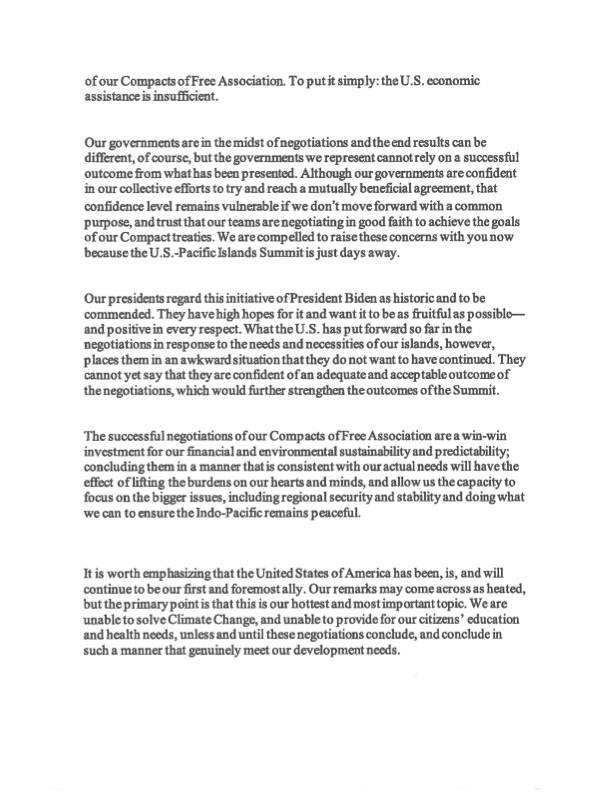 of our Compacts of Free Association. To put it simply: the U.S. economic assistance is insufficient.

Our governments are in the midst of negotiations and the end results can be different, of course, but the governments we represent cannot rely on a successful outcome from what has been presented. Although our governments are confident in our collective efforts to try and reach a mutually beneficial agreement, that confidence level remains vulnerable if we don't move forward with a common purpose, and trust that our teams are negotiating in good faith to achieve the goals of our Compact treaties. We are compelled to raise these concerns with you now because the U.S.-Pacific Islands Summit is just days away.

Our presidents regard this initiative of President Biden as historic and to be commended. They have high hopes for it and want it to be as fruitful as possible—and positive in every respect. What the U.S. has put forward so far in the negotiations in response to the needs and necessities of our islands, however, places them in an awkward situation that they do not want to have continued. They cannot yet say that they are confident of an adequate and acceptable outcome of the negotiations, which would further strengthen the outcomes of the Summit.

The successful negotiations of our Compacts of Free Association are a win-win investment for our financial and environmental sustainability and predictability; concluding them in a manner that is consistent with our actual needs will have the effect of lifting the burdens on our hearts and minds, and allow us the capacity to focus on the bigger issues, including regional security and stability and doing what we can to ensure the Indo-Pacific remains peaceful.

It is worth emphasizing that the United States of America has been, is, and will continue to be our first and foremost ally. Our remarks may come across as heated, but the primary point is that this is our hottest and most important topic. We are unable to solve Climate Change, and unable to provide for our citizens' education and health needs, unless and until these negotiations conclude, and conclude in such a manner that genuinely meet our development needs.